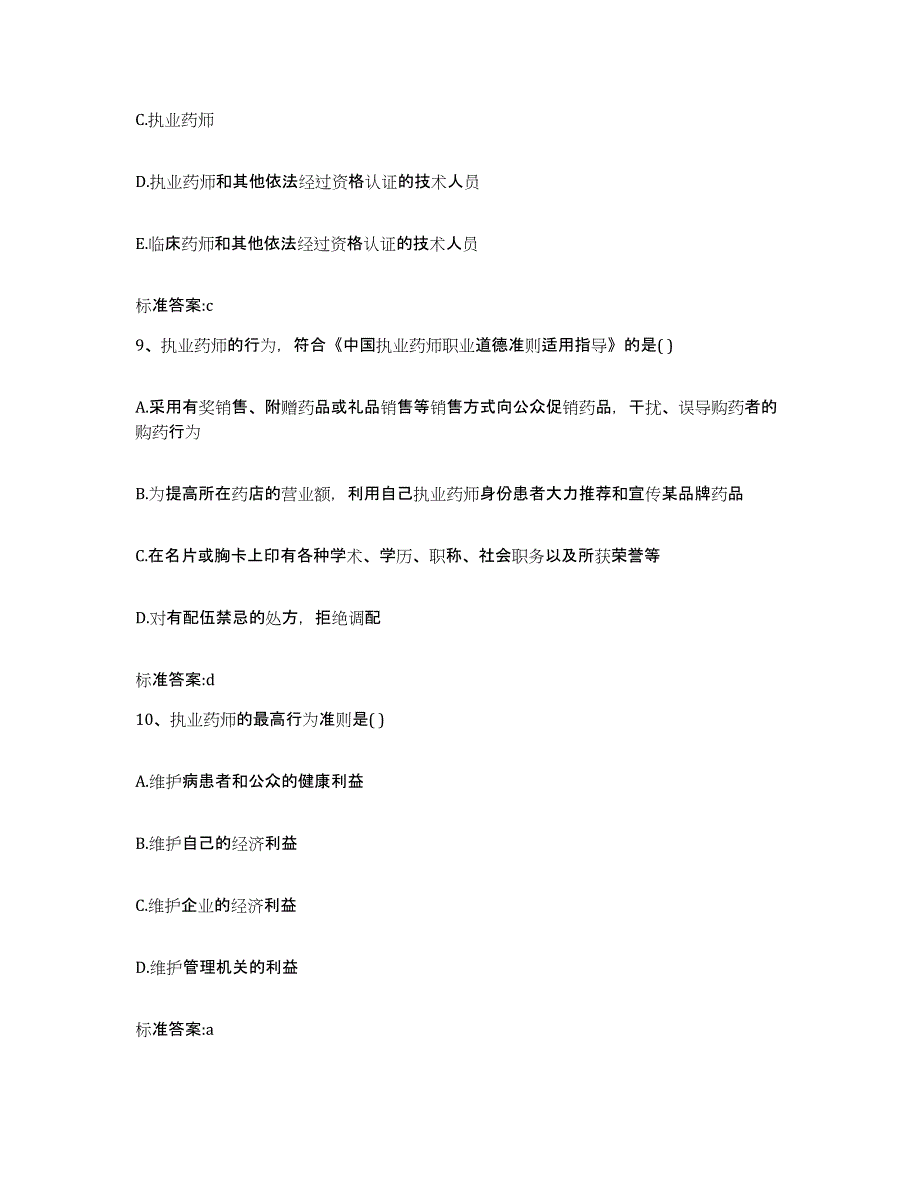 C.执业药师

D.执业药师和其他依法经过资格认证的技术人员

E.临床药师和其他依法经过资格认证的技术人员

标准答案:c

9、执业药师的行为，符合《中国执业药师职业道德准则适用指导》的是( )

A.采用有奖销售、附赠药品或礼品销售等销售方式向公众促销药品，干扰、误导购药者的购药行为

B.为提高所在药店的营业额，利用自己执业药师身份患者大力推荐和宣传某品牌药品

C.在名片或胸卡上印有各种学术、学历、职称、社会职务以及所获荣誉等

D.对有配伍禁忌的处方，拒绝调配

标准答案:d

10、执业药师的最高行为准则是( )

A.维护病患者和公众的健康利益

B.维护自己的经济利益

C.维护企业的经济利益

D.维护管理机关的利益

标准答案:a